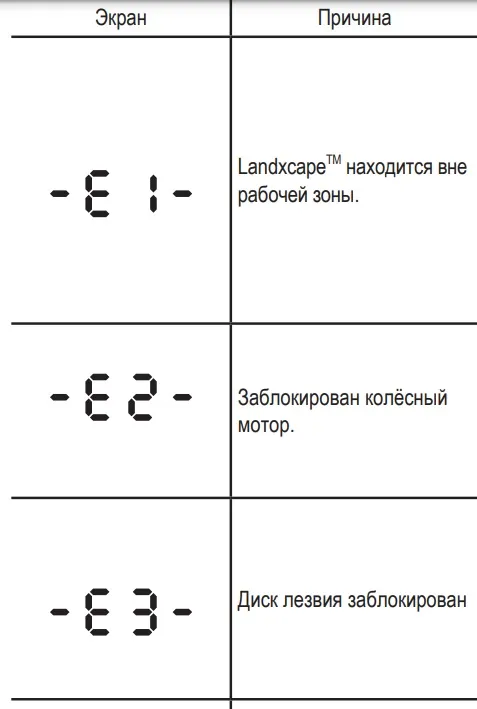 | Экран | Причина |
|---|---|
| -E1- | Landxcape™ находится вне рабочей зоны. |
| -E2- | Заблокирован колёсный мотор. |
| -E3- | Диск лезвия заблокирован |